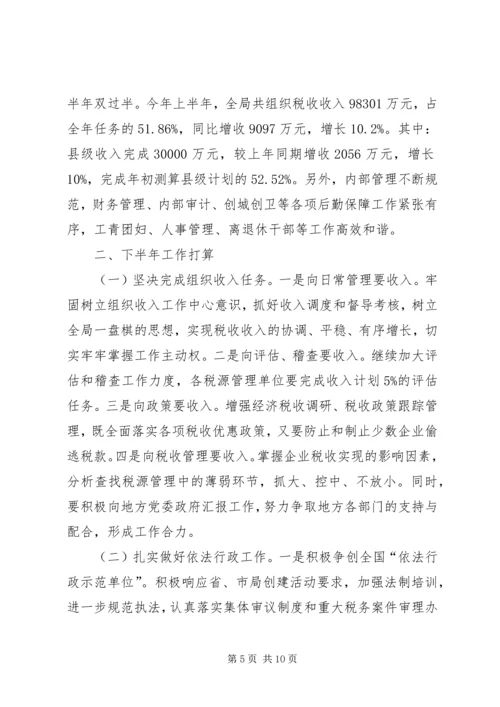 半年双过半。今年上半年，全局共组织税收收入 98301 万元，占全年任务的 51.86%，同比增收 9097 万元，增长 10.2%。其中：县级收入完成 30000 万元，较上年同期增收 2056 万元，增长 10%，完成年初测算县级计划的 52.52%。另外，内部管理不断规范，财务管理、内部审计、创城创卫等各项后勤保障工作紧张有序，工青团妇、人事管理、离退休干部等工作高效和谐。

二、下半年工作打算

（一）坚决完成组织收入任务。一是向日常管理要收入。牢固树立组织收入工作中心意识，抓好收入调度和督导考核，树立全局一盘棋的思想，实现税收收入的协调、平稳、有序增长，切实牢牢掌握工作主动权。二是向评估、稽查要收入。继续加大评估和稽查工作力度，各税源管理单位要完成收入计划 5%的评估任务。三是向政策要收入。增强经济税收调研、税收政策跟踪管理，既全面落实各项税收优惠政策，又要防止和制止少数企业偷逃税款。四是向税收管理要收入。掌握企业税收实现的影响因素，分析查找税源管理中的薄弱环节，抓大、控中、不放小。同时，要积极向地方党委政府汇报工作，努力争取地方各部门的支持与配合，形成工作合力。

（二）扎实做好依法行政工作。一是积极争创全国“依法行政示范单位”。积极响应省、市局创建活动要求，加强法制培训，进一步规范执法，认真落实集体审议制度和重大税务案件审理办

第 5 页 共 10 页